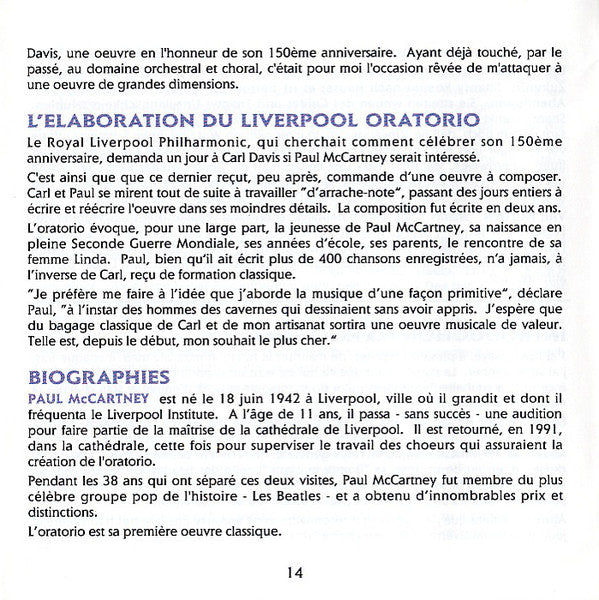 Davis, une oeuvre en l'honneur de son 150ème anniversaire. Ayant déjà touché, par le passé, au domaine orchestral et choral, c'était pour moi l'occasion rêvée de m'attaquer à une oeuvre de grandes dimensions.

L'ELABORATION DU LIVERPOOL ORATORIO

Le Royal Liverpool Philharmonic, qui cherchait comment célébrer son 150ème anniversaire, demanda un jour à Carl Davis si Paul McCartney serait intéressé.

C'est ainsi que que ce dernier reçut, peu après, commande d'une oeuvre à composer. Carl et Paul se mirent tout de suite à travailler "d'arrache-note", passant des jours entiers à écrire et réécrire l'oeuvre dans ses moindres détails. La composition fut écrite en deux ans.

L'oratorio évoque, pour une large part, la jeunesse de Paul McCartney, sa naissance en pleine Seconde Guerre Mondiale, ses années d'école, ses parents, le rencontre de sa femme Linda. Paul, bien qu'il ait écrit plus de 400 chansons enregistrées, n'a jamais, à l'inverse de Carl, reçu de formation classique.

"Je préfère me faire à l'idée que j'aborde la musique d'une façon primitive", déclare Paul, "à l'instar des hommes des cavernes qui dessinaient sans avoir appris. J'espère que du bagage classique de Carl et de mon artisanat sortira une oeuvre musicale de valeur. Telle est, depuis le début, mon souhait le plus cher."

BIOGRAPHIES

PAUL McCARTNEY est né le 18 juin 1942 à Liverpool, ville où il grandit et dont il fréquenta le Liverpool Institute. A l'âge de 11 ans, il passa - sans succès - une audition pour faire partie de la maîtrise de la cathédrale de Liverpool. Il est retourné, en 1991, dans la cathédrale, cette fois pour superviser le travail des choeurs qui assuraient la création de l'oratorio.

Pendant les 38 ans qui ont séparé ces deux visites, Paul McCartney fut membre du plus célèbre groupe pop de l'histoire - Les Beatles - et a obtenu d'innombrables prix et distinctions.

L'oratorio est sa première oeuvre classique.

14